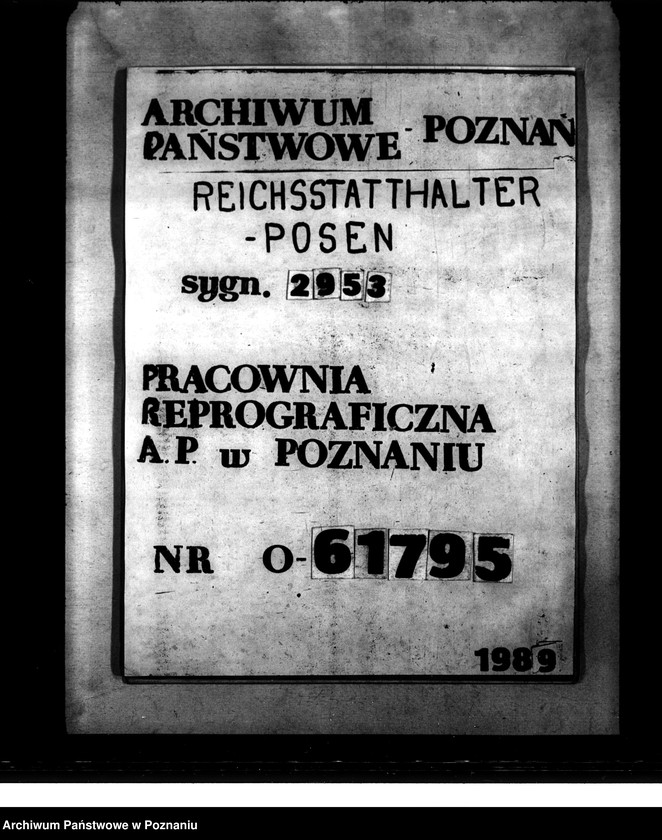 ARCHIWUM PAŃSTWOWE - POZNAŃ

REICHSSTATTHALTER -POSEN

sygn. 2953

PRACOWNIA REPROGRAFICZNA A.P. w POZNANIU

NR O-61795

1989

Archiwum Państwowe w Poznaniu